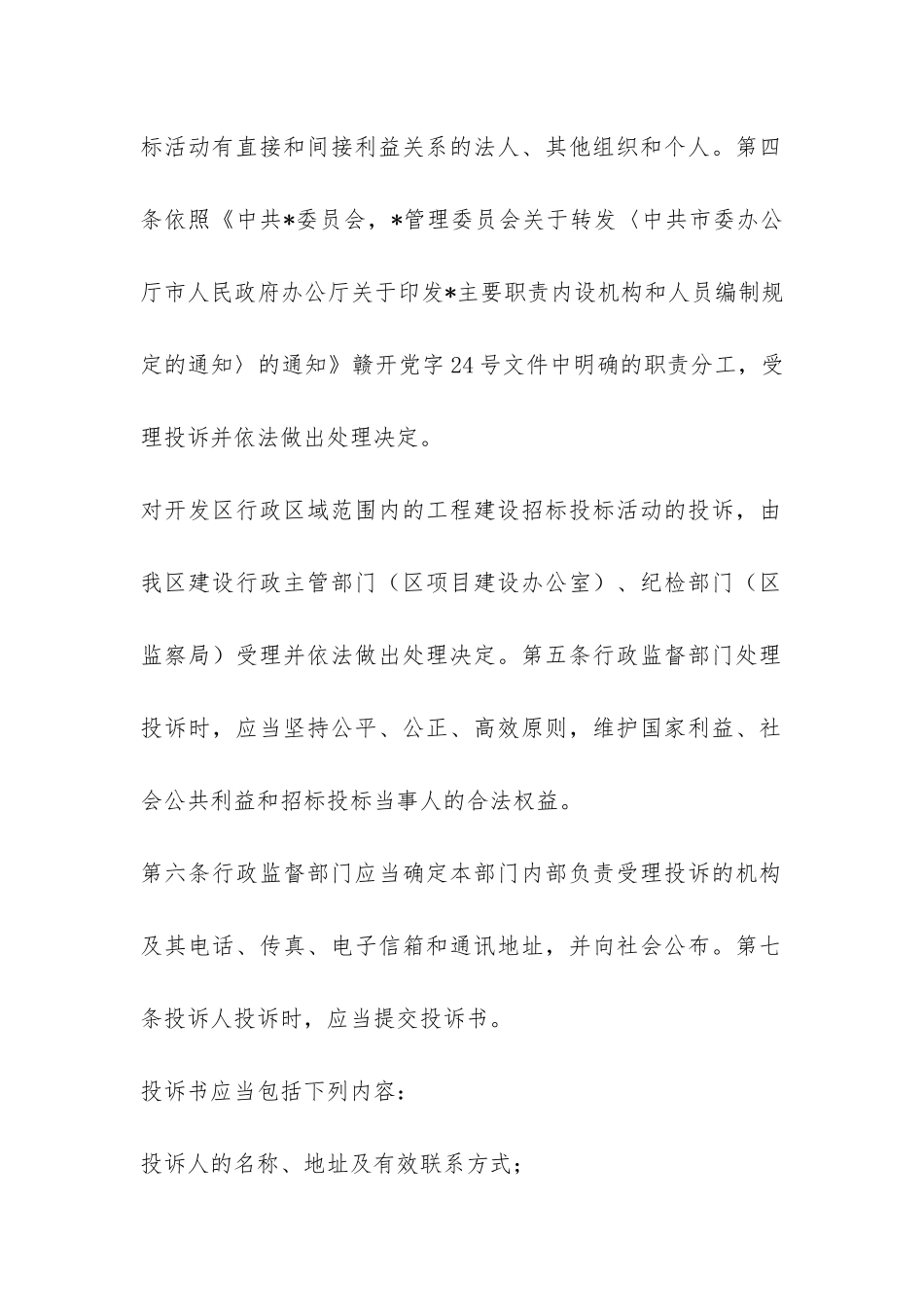 标活动有直接和间接利益关系的法人、其他组织和个人。第四条依照《中共*委员会，*管理委员会关于转发〈中共市委办公厅市人民政府办公厅关于印发*主要职责内设机构和人员编制规定的通知〉的通知》赣开党字24号文件中明确的职责分工，受理投诉并依法做出处理决定。

对开发区行政区域范围内的工程建设招标投标活动的投诉，由我区建设行政主管部门（区项目建设办公室）、纪检部门（区监察局）受理并依法做出处理决定。第五条行政监督部门处理投诉时，应当坚持公平、公正、高效原则，维护国家利益、社会公共利益和招标投标当事人的合法权益。

第六条行政监督部门应当确定本部门内部负责受理投诉的机构及其电话、传真、电子信箱和通讯地址，并向社会公布。第七条投诉人投诉时，应当提交投诉书。

投诉书应当包括下列内容：

投诉人的名称、地址及有效联系方式；